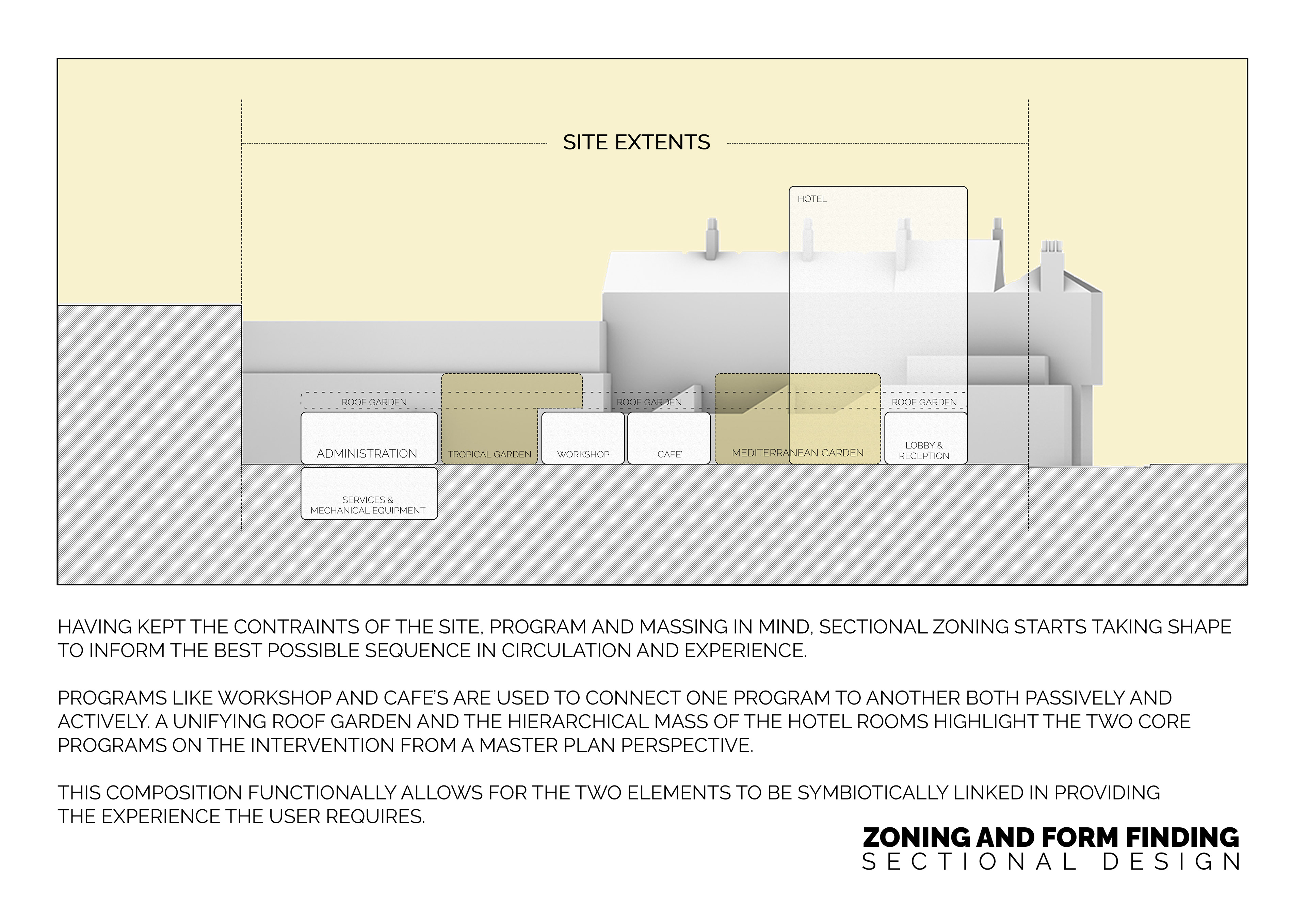 SITE EXTENTS

HOTEL

ROOF GARDEN

ROOF GARDEN

ROOF GARDEN

ADMINISTRATION

TROPICAL GARDEN

WORKSHOP

CAFE'

MEDITERRANEAN GARDEN

LOBBY & RECEPTION

SERVICES & MECHANICAL EQUIPMENT

HAVING KEPT THE CONTRAINTS OF THE SITE, PROGRAM AND MASSING IN MIND, SECTIONAL ZONING STARTS TAKING SHAPE TO INFORM THE BEST POSSIBLE SEQUENCE IN CIRCULATION AND EXPERIENCE.

PROGRAMS LIKE WORKSHOP AND CAFE'S ARE USED TO CONNECT ONE PROGRAM TO ANOTHER BOTH PASSIVELY AND ACTIVELY. A UNIFYING ROOF GARDEN AND THE HIERARCHICAL MASS OF THE HOTEL ROOMS HIGHLIGHT THE TWO CORE PROGRAMS ON THE INTERVENTION FROM A MASTER PLAN PERSPECTIVE.

THIS COMPOSITION FUNCTIONALLY ALLOWS FOR THE TWO ELEMENTS TO BE SYMBIOTICALLY LINKED IN PROVIDING THE EXPERIENCE THE USER REQUIRES.

ZONING AND FORM FINDING
SECTIONAL DESIGN